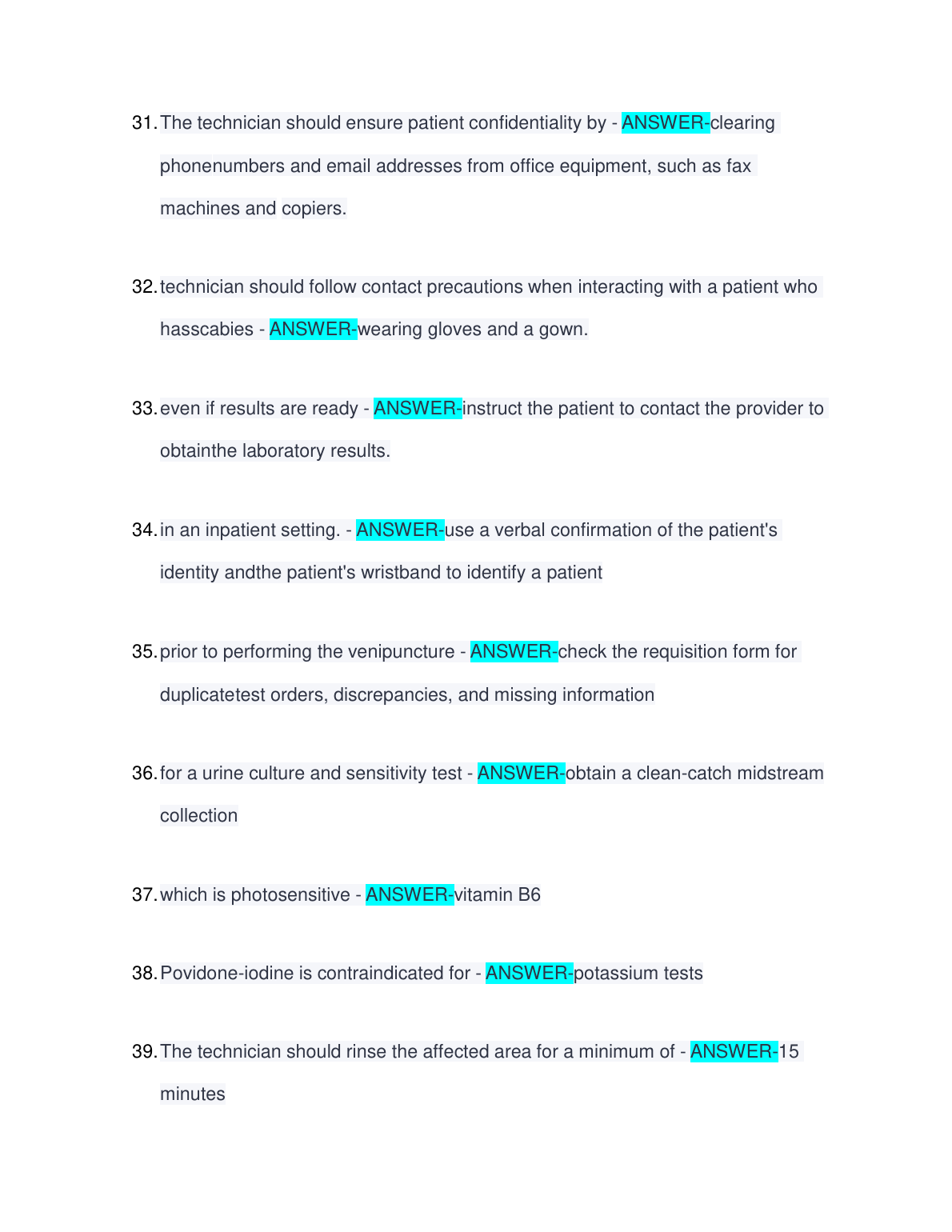 31. The technician should ensure patient confidentiality by - ANSWER-clearing phonenumbers and email addresses from office equipment, such as fax machines and copiers.

32. technician should follow contact precautions when interacting with a patient who hasscabies - ANSWER-wearing gloves and a gown.

33. even if results are ready - ANSWER-instruct the patient to contact the provider to obtainthe laboratory results.

34. in an inpatient setting. - ANSWER-use a verbal confirmation of the patient's identity andthe patient's wristband to identify a patient

35. prior to performing the venipuncture - ANSWER-check the requisition form for duplicatetest orders, discrepancies, and missing information

36. for a urine culture and sensitivity test - ANSWER-obtain a clean-catch midstream collection

37. which is photosensitive - ANSWER-vitamin B6

38. Povidone-iodine is contraindicated for - ANSWER-potassium tests

39. The technician should rinse the affected area for a minimum of - ANSWER-15 minutes